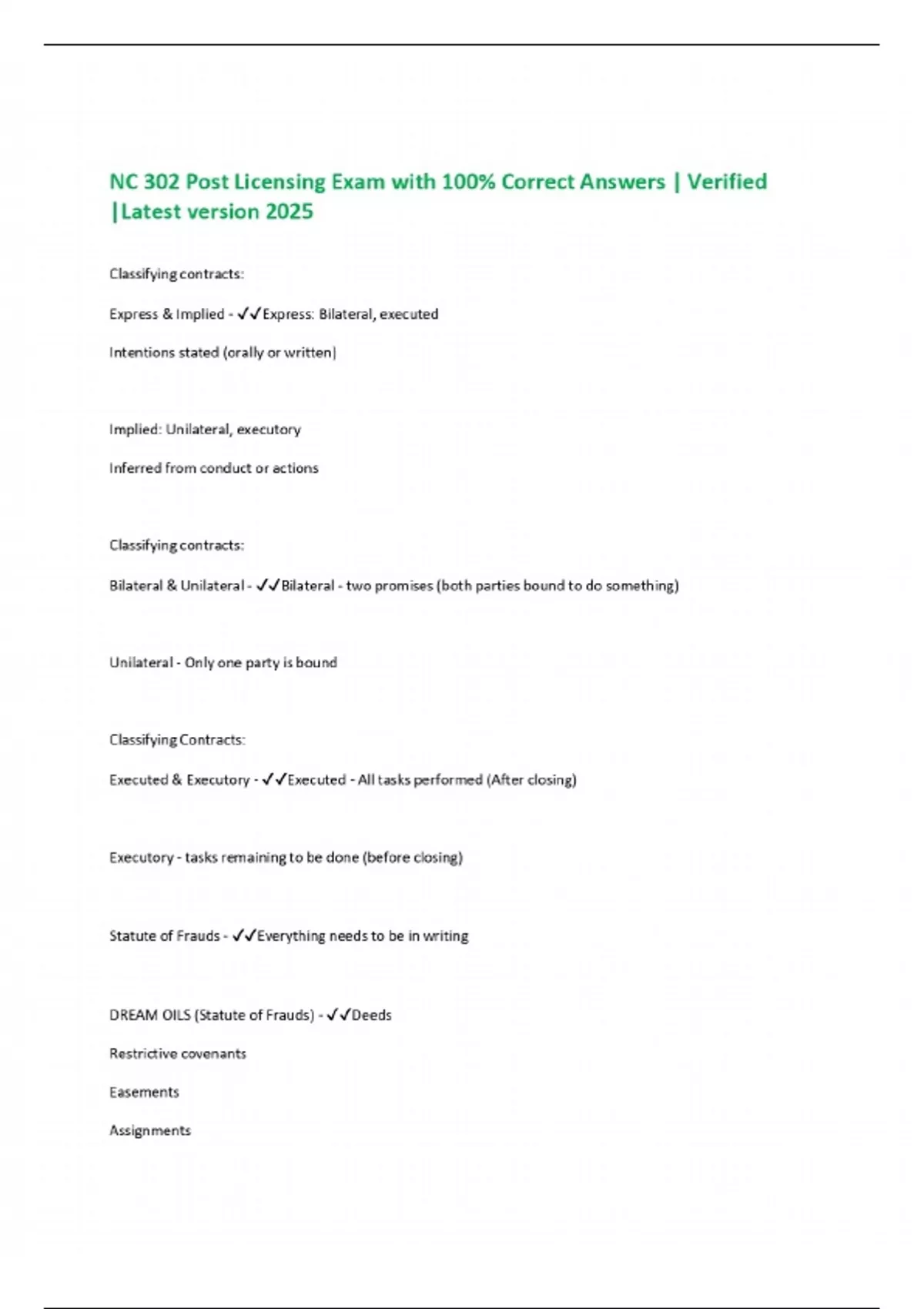 NC 302 Post Licensing Exam with 100% Correct Answers | Verified |Latest version 2025

Classifying contracts:

Express & Implied - ✓✓Express: Bilateral, executed

Intentions stated (orally or written)

Implied: Unilateral, executory

Inferred from conduct or actions

Classifying contracts:

Bilateral & Unilateral - ✓✓Bilateral - two promises (both parties bound to do something)

Unilateral - Only one party is bound

Classifying Contracts:

Executed & Executory - ✓✓Executed - All tasks performed (After closing)

Executory - tasks remaining to be done (before closing)

Statute of Frauds - ✓✓Everything needs to be in writing

DREAM OILS (Statute of Frauds) - ✓✓Deeds

Restrictive covenants

Easements

Assignments